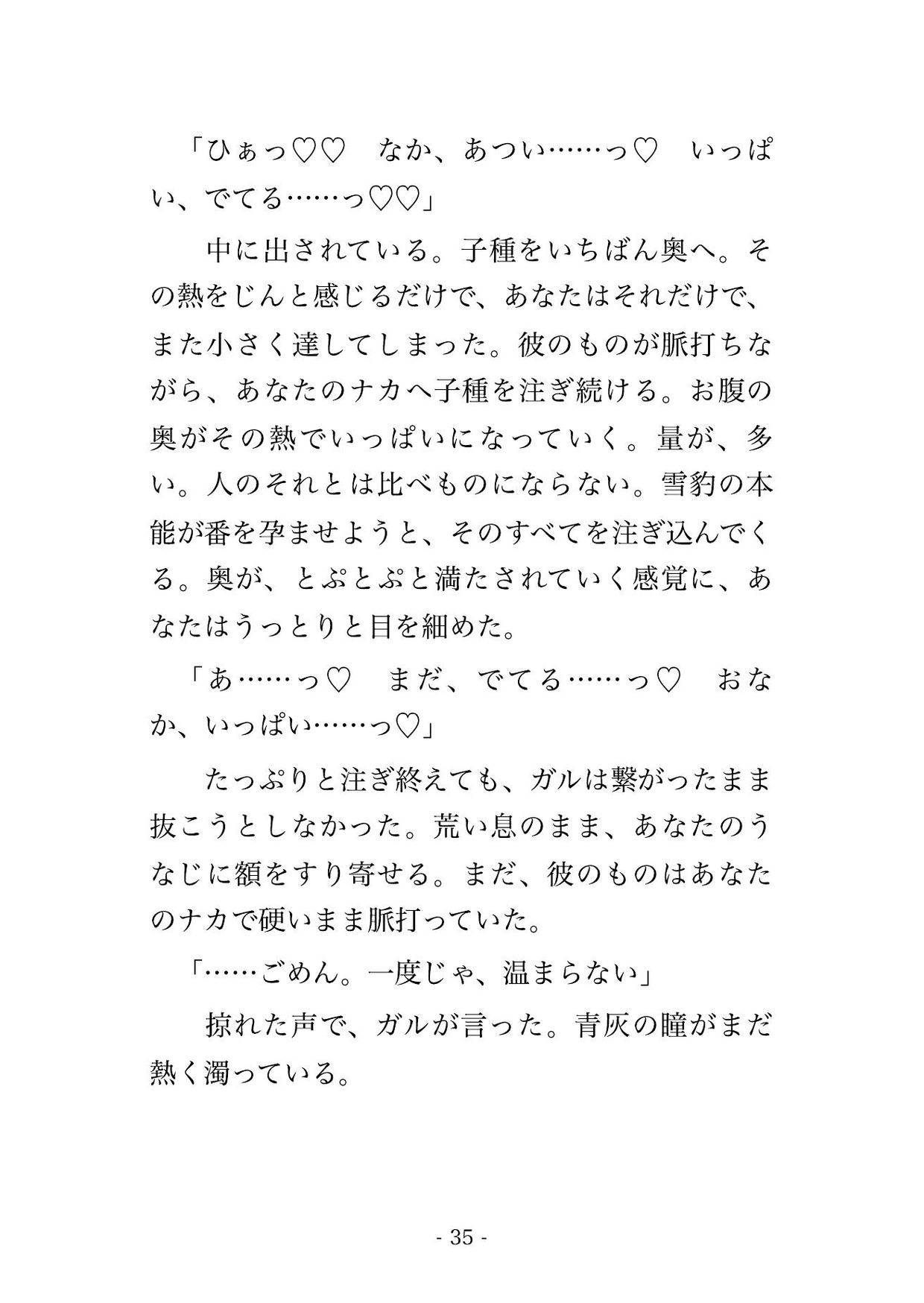 「ひぁっ♡♡　なか、あつい……っ♡　いっぱい、でてる……っ♡♡」

中に出されている。子種をいちばん奥へ。その熱をじんと感じるだけで、あなたはそれだけで、また小さく達してしまった。彼のものが脈打ちながら、あなたのナカへ子種を注ぎ続ける。お腹の奥がその熱でいっぱいになっていく。量が、多い。人のそれとは比べものにならない。雪豹の本能が番を孕ませようと、そのすべてを注ぎ込んでくる。奥が、とぷとぷと満たされていく感覚に、あなたはうっとりと目を細めた。

「あ……っ♡　まだ、でてる……っ♡　おなか、いっぱい……っ♡」

たっぷりと注ぎ終えても、ガルは繋がったまま抜こうとしなかった。荒い息のまま、あなたのうなじに額をすり寄せる。まだ、彼のものはあなたのナカで硬いまま脈打っていた。

「……ごめん。一度じゃ、温まらない」

掠れた声で、ガルが言った。青灰の瞳がまだ熱く濁っている。

- 35 -